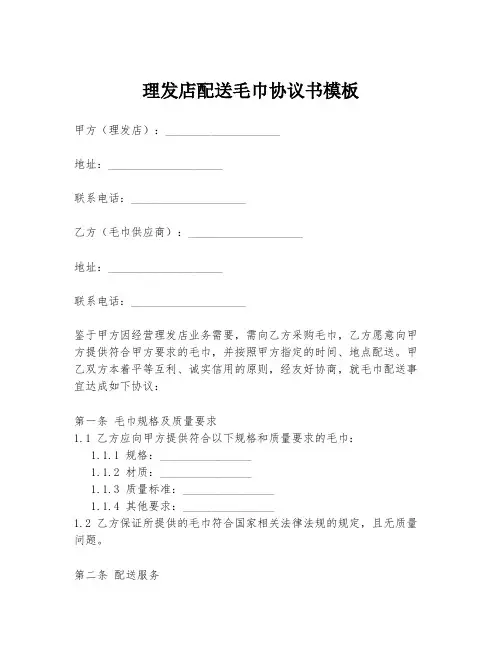 理发店配送毛巾协议书模板

甲方（理发店）：____________________

地址：____________________

联系电话：____________________

乙方（毛巾供应商）：____________________

地址：____________________

联系电话：____________________

鉴于甲方因经营理发店业务需要，需向乙方采购毛巾，乙方愿意向甲方提供符合甲方要求的毛巾，并按照甲方指定的时间、地点配送。甲乙双方本着平等互利、诚实信用的原则，经友好协商，就毛巾配送事宜达成如下协议：

第一条 毛巾规格及质量要求
1.1 乙方应向甲方提供符合以下规格和质量要求的毛巾：
1.1.1 规格：________________
1.1.2 材质：________________
1.1.3 质量标准：________________
1.1.4 其他要求：________________
1.2 乙方保证所提供的毛巾符合国家相关法律法规的规定，且无质量问题。

第二条 配送服务